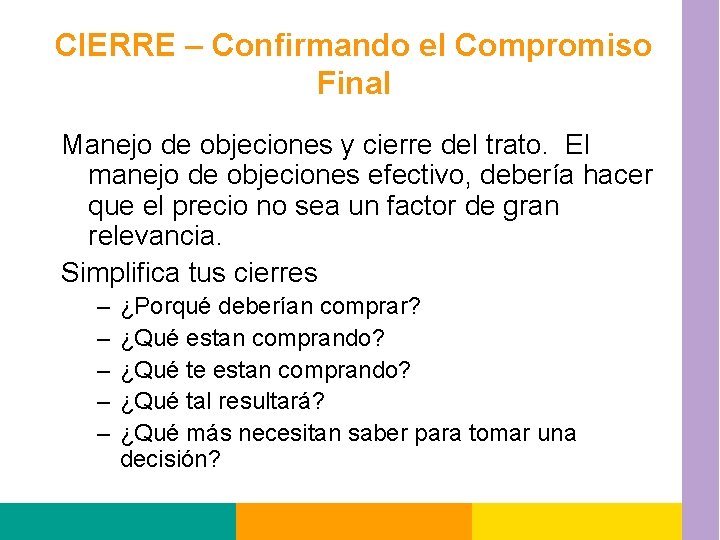 CIERRE – Confirmando el Compromiso Final

Manejo de objeciones y cierre del trato. El manejo de objeciones efectivo, debería hacer que el precio no sea un factor de gran relevancia.

Simplifica tus cierres
– ¿Porqué deberían comprar?
– ¿Qué estan comprando?
– ¿Qué te estan comprando?
– ¿Qué tal resultará?
– ¿Qué más necesitan saber para tomar una decisión?